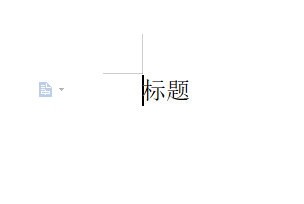 标题